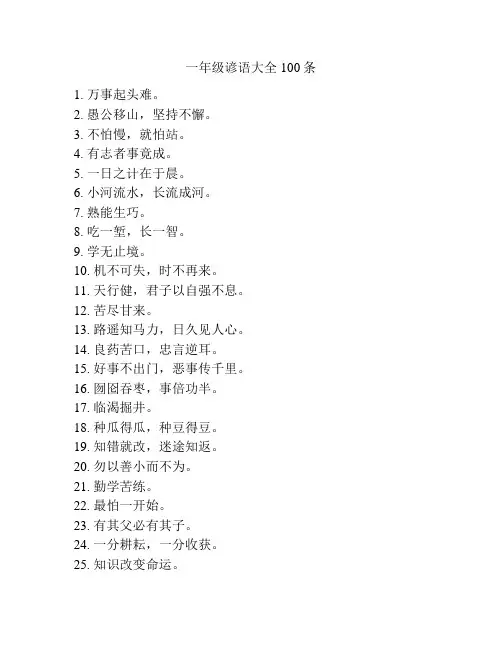 一年级谚语大全 100 条

1. 万事起头难。
2. 愚公移山，坚持不懈。
3. 不怕慢，就怕站。
4. 有志者事竟成。
5. 一日之计在于晨。
6. 小河流水，长流成河。
7. 熟能生巧。
8. 吃一堑，长一智。
9. 学无止境。
10. 机不可失，时不再来。
11. 天行健，君子以自强不息。
12. 苦尽甘来。
13. 路遥知马力，日久见人心。
14. 良药苦口，忠言逆耳。
15. 好事不出门，恶事传千里。
16. 囫囵吞枣，事倍功半。
17. 临渴掘井。
18. 种瓜得瓜，种豆得豆。
19. 知错就改，迷途知返。
20. 勿以善小而不为。
21. 勤学苦练。
22. 最怕一开始。
23. 有其父必有其子。
24. 一分耕耘，一分收获。
25. 知识改变命运。